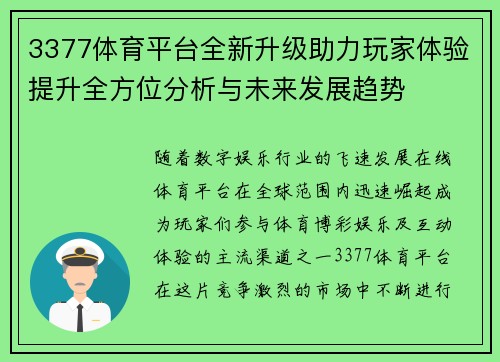 3377体育平台全新升级助力玩家体验提升全方位分析与未来发展趋势

随着数字娱乐行业的飞速发展在线体育平台在全球范围内迅速崛起成为玩家们参与体育博彩娱乐及互动体验的主流渠道之一3377体育平台在这片竞争激烈的市场中不断进行